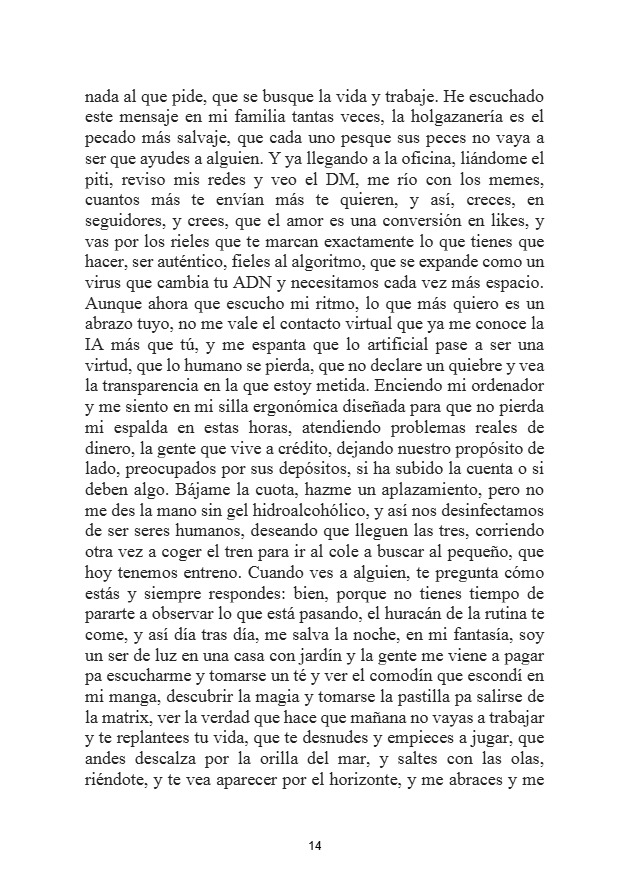 nada al que pide, que se busque la vida y trabaje. He escuchado este mensaje en mi familia tantas veces, la holgazanería es el pecado más salvaje, que cada uno pesque sus peces no vaya a ser que ayudes a alguien. Y ya llegando a la oficina, liándome el piti, reviso mis redes y veo el DM, me río con los memes, cuantos más te envían más te quieren, y así, creces, en seguidores, y crees, que el amor es una conversión en likes, y vas por los rieles que te marcan exactamente lo que tienes que hacer, ser auténtico, fieles al algoritmo, que se expande como un virus que cambia tu ADN y necesitamos cada vez más espacio. Aunque ahora que escucho mi ritmo, lo que más quiero es un abrazo tuyo, no me vale el contacto virtual que ya me conoce la IA más que tú, y me espanta que lo artificial pase a ser una virtud, que lo humano se pierda, que no declare un quiebre y vea la transparencia en la que estoy metida. Enciendo mi ordenador y me siento en mi silla ergonómica diseñada para que no pierda mi espalda en estas horas, atendiendo problemas reales de dinero, la gente que vive a crédito, dejando nuestro propósito de lado, preocupados por sus depósitos, si ha subido la cuenta o si deben algo. Bájame la cuota, hazme un aplazamiento, pero no me des la mano sin gel hidroalcohólico, y así nos desinfectamos de ser seres humanos, deseando que lleguen las tres, corriendo otra vez a coger el tren para ir al cole a buscar al pequeño, que hoy tenemos entreno. Cuando ves a alguien, te pregunta cómo estás y siempre respondes: bien, porque no tienes tiempo de pararte a observar lo que está pasando, el huracán de la rutina te come, y así día tras día, me salva la noche, en mi fantasía, soy un ser de luz en una casa con jardín y la gente me viene a pagar pa escucharme y tomarse un té y ver el comodín que escondí en mi manga, descubrir la magia y tomarse la pastilla pa salirse de la matrix, ver la verdad que hace que mañana no vayas a trabajar y te replantees tu vida, que te desnudes y empieces a jugar, que andes descalza por la orilla del mar, y saltes con las olas, riéndote, y te vea aparecer por el horizonte, y me abraces y me

14